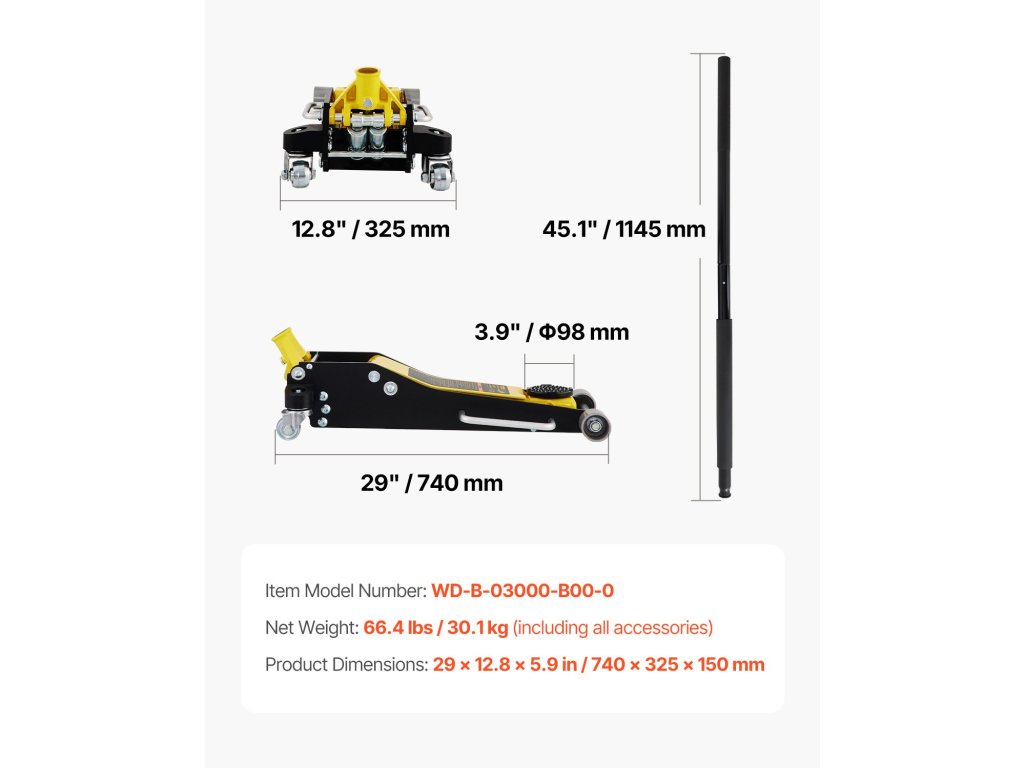 12.8" / 325 mm

45.1" / 1145 mm

3.9" / Φ98 mm

29" / 740 mm

Item Model Number: WD-B-03000-B00-0

Net Weight: 66.4 lbs / 30.1 kg (including all accessories)

Product Dimensions: 29 × 12.8 × 5.9 in / 740 × 325 × 150 mm